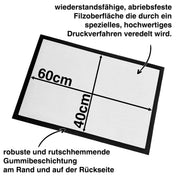 wiederstandsfähige, abriebsfeste Filzoberfläche die durch ein spezielles, hochwertiges Druckverfahren veredelt wird.

60cm

40cm

robuste und rutschhemmende Gummibeschichtung am Rand und auf der Rückseite